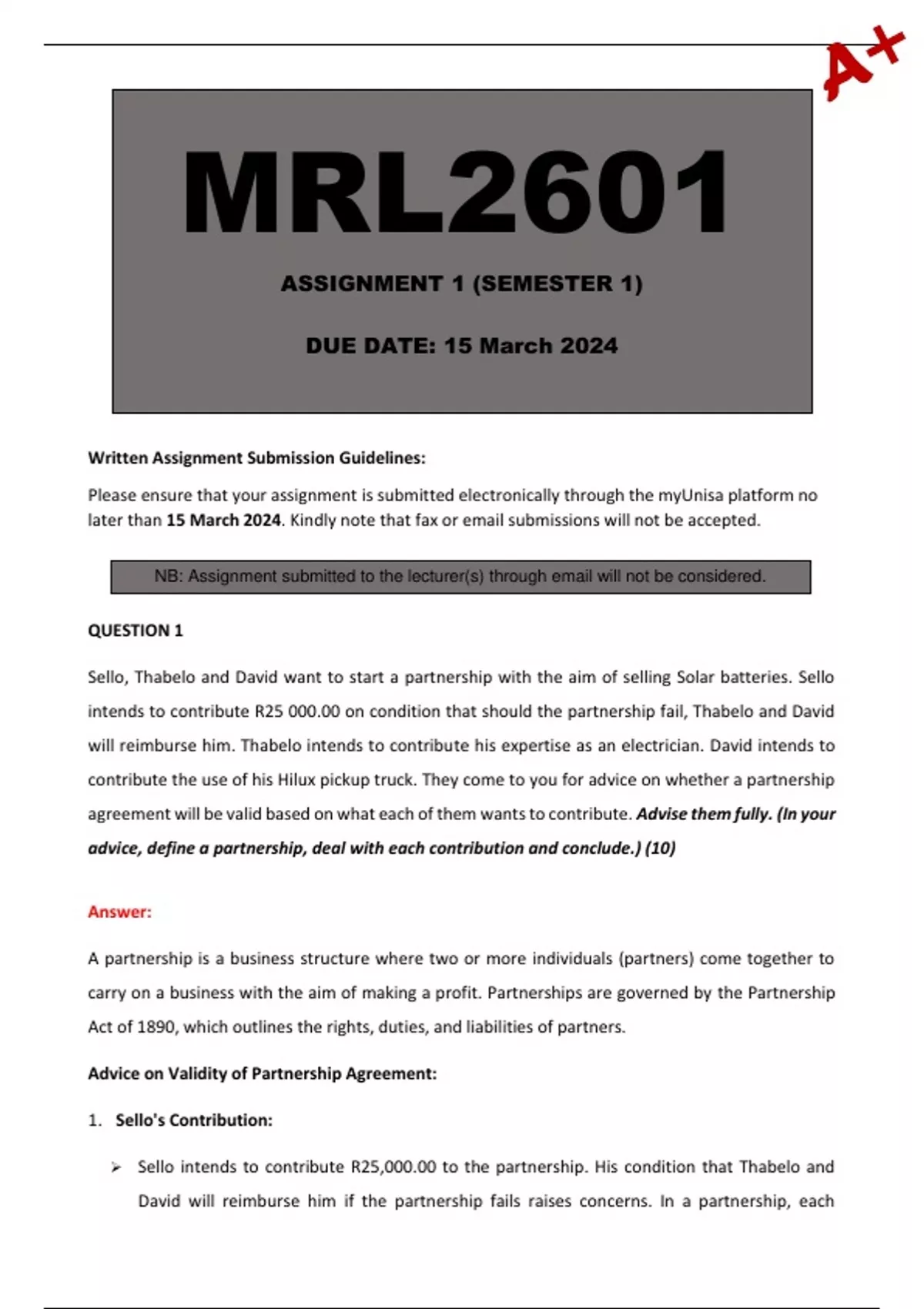 A+

MRL2601

ASSIGNMENT 1 (SEMESTER 1)

DUE DATE: 15 March 2024

Written Assignment Submission Guidelines:

Please ensure that your assignment is submitted electronically through the myUnisa platform no later than 15 March 2024. Kindly note that fax or email submissions will not be accepted.

NB: Assignment submitted to the lecturer(s) through email will not be considered.

QUESTION 1

Sello, Thabelo and David want to start a partnership with the aim of selling Solar batteries. Sello intends to contribute R25 000.00 on condition that should the partnership fail, Thabelo and David will reimburse him. Thabelo intends to contribute his expertise as an electrician. David intends to contribute the use of his Hilux pickup truck. They come to you for advice on whether a partnership agreement will be valid based on what each of them wants to contribute. Advise them fully. (In your advice, define a partnership, deal with each contribution and conclude.) (10)

Answer:

A partnership is a business structure where two or more individuals (partners) come together to carry on a business with the aim of making a profit. Partnerships are governed by the Partnership Act of 1890, which outlines the rights, duties, and liabilities of partners.

Advice on Validity of Partnership Agreement:

1. Sello's Contribution:

➢ Sello intends to contribute R25,000.00 to the partnership. His condition that Thabelo and David will reimburse him if the partnership fails raises concerns. In a partnership, each